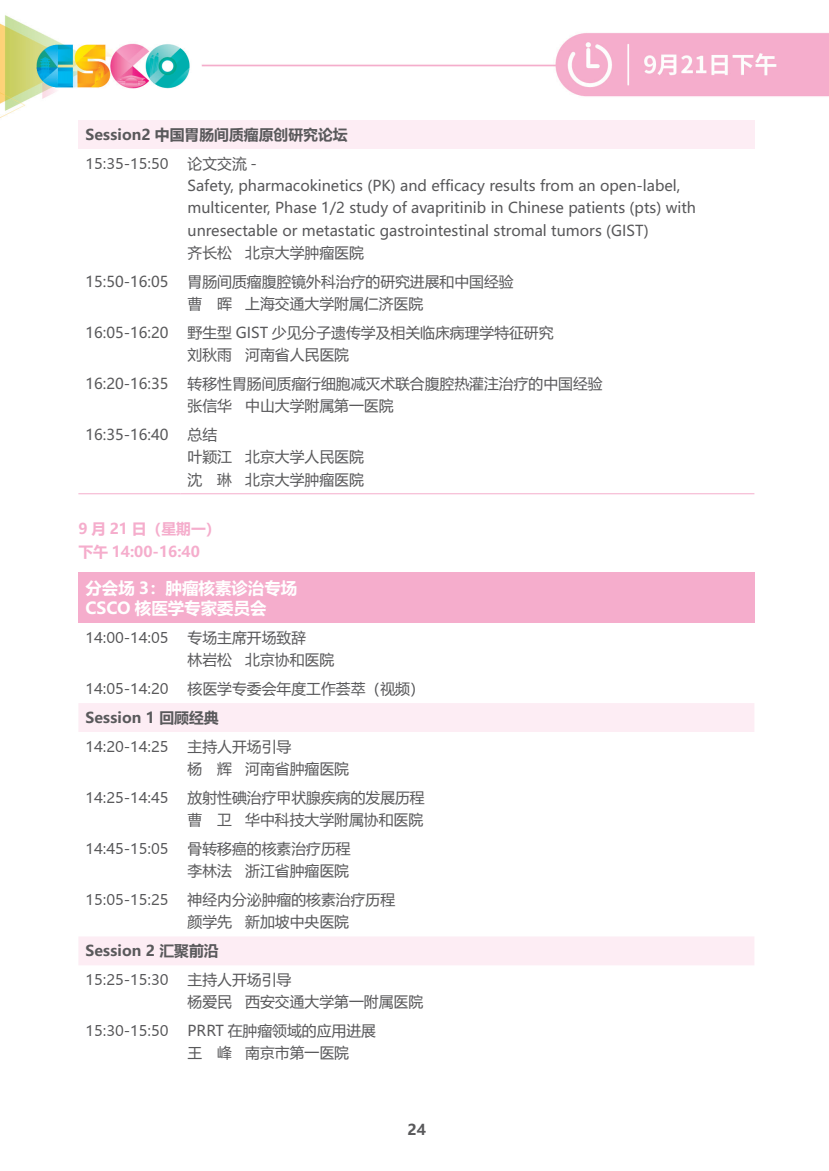 CSCO

9月21日下午

Session2 中国胃肠间质瘤原创研究论坛

15:35-15:50 论文交流 - Safety, pharmacokinetics (PK) and efficacy results from an open-label, multicenter, Phase 1/2 study of avapritinib in Chinese patients (pts) with unresectable or metastatic gastrointestinal stromal tumors (GIST)
齐长松 北京大学肿瘤医院

15:50-16:05 胃肠间质瘤腹腔镜外科治疗的研究进展和中国经验
曹 晖 上海交通大学附属仁济医院

16:05-16:20 野生型 GIST 少见分子遗传学及相关临床病理学特征研究
刘秋雨 河南省人民医院

16:20-16:35 转移性胃肠间质瘤行细胞减灭术联合腹腔热灌注治疗的中国经验
张信华 中山大学附属第一医院

16:35-16:40 总结
叶颖江 北京大学人民医院
沈 琳 北京大学肿瘤医院

9 月 21 日（星期一）
下午 14:00-16:40

分会场 3：肿瘤核素诊治专场
CSCO 核医学专家委员会

14:00-14:05 专场主席开场致辞
林岩松 北京协和医院

14:05-14:20 核医学专委会年度工作荟萃（视频）

Session 1 回顾经典

14:20-14:25 主持人开场引导
杨 辉 河南省肿瘤医院

14:25-14:45 放射性碘治疗甲状腺疾病的发展历程
曹 卫 华中科技大学附属协和医院

14:45-15:05 骨转移癌的核素治疗历程
李林法 浙江省肿瘤医院

15:05-15:25 神经内分泌肿瘤的核素治疗历程
颜学先 新加坡中央医院

Session 2 汇聚前沿

15:25-15:30 主持人开场引导
杨爱民 西安交通大学第一附属医院

15:30-15:50 PRRT 在肿瘤领域的应用进展
王 峰 南京市第一医院

24